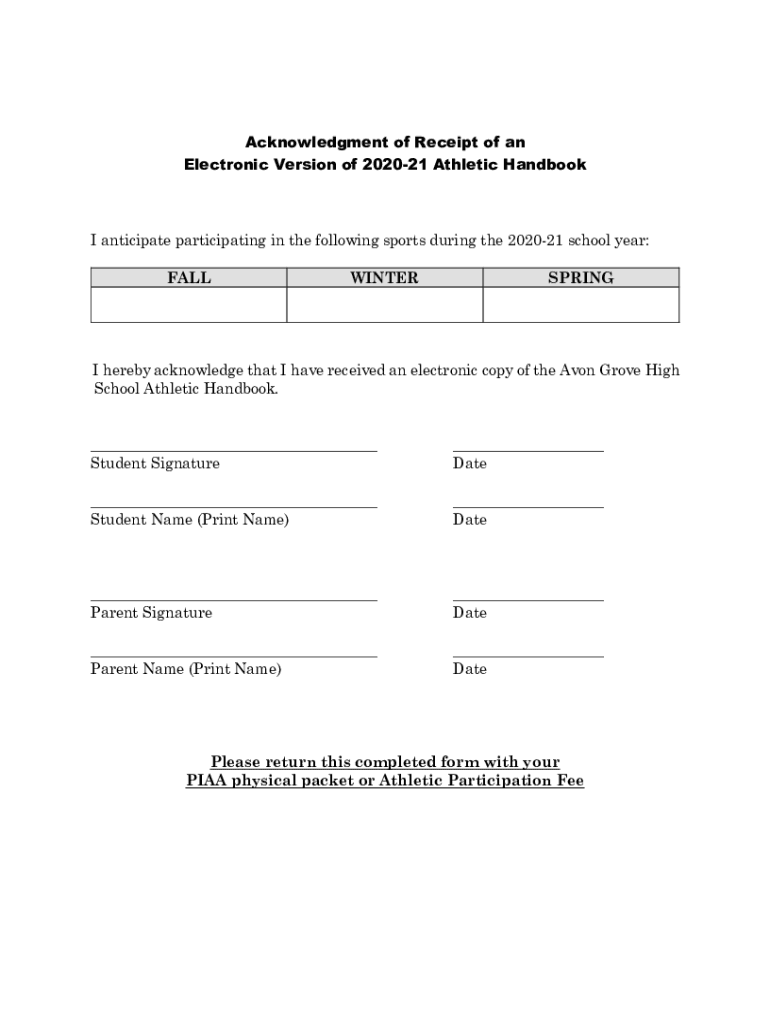 Acknowledgment of Receipt of an
Electronic Version of 2020-21 Athletic Handbook

I anticipate participating in the following sports during the 2020-21 school year:

| FALL | WINTER | SPRING |
|---|---|---|
| | | |

I hereby acknowledge that I have received an electronic copy of the Avon Grove High School Athletic Handbook.

Student Signature

Date

Student Name (Print Name)

Date

Parent Signature

Date

Parent Name (Print Name)

Date

Please return this completed form with your
PIAA physical packet or Athletic Participation Fee